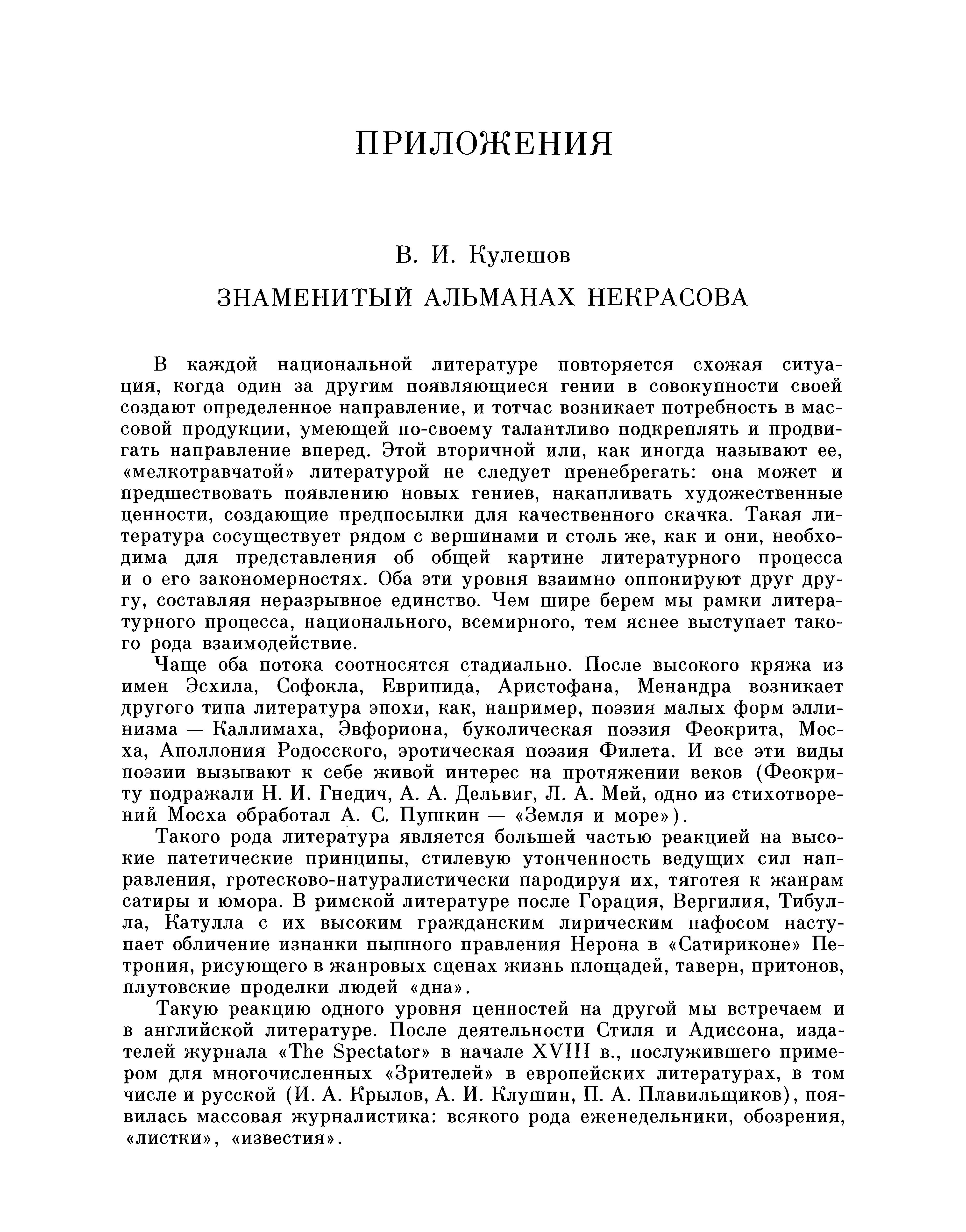 ПРИЛОЖЕНИЯ

В. И. Кулешов

ЗНАМЕНИТЫЙ АЛЬМАНАХ НЕКРАСОВА

В каждой национальной литературе повторяется схожая ситуация, когда один за другим появляющиеся гении в совокупности своей создают определенное направление, и тотчас возникает потребность в массовой продукции, умеющей по-своему талантливо подкреплять и продвигать направление вперед. Этой вторичной или, как иногда называют ее, «мелкотравчатой» литературой не следует пренебрегать: она может и предшествовать появлению новых гениев, накапливать художественные ценности, создающие предпосылки для качественного скачка. Такая литература сосуществует рядом с вершинами и столь же, как и они, необходима для представления об общей картине литературного процесса и о его закономерностях. Оба эти уровня взаимно оппонируют друг другу, составляя неразрывное единство. Чем шире берем мы рамки литературного процесса, национального, всемирного, тем яснее выступает такого рода взаимодействие.

Чаще оба потока соотносятся стадиально. После высокого кряжа из имен Эсхила, Софокла, Еврипида, Аристофана, Менандра возникает другого типа литература эпохи, как, например, поэзия малых форм эллинизма — Каллимаха, Эвфориона, буколическая поэзия Феокрита, Мосха, Аполлония Родосского, эротическая поэзия Филета. И все эти виды поэзии вызывают к себе живой интерес на протяжении веков (Феокриту подражали Н. И. Гнедич, А. А. Дельвиг, Л. А. Мей, одно из стихотворений Мосха обработал А. С. Пушкин — «Земля и море»).

Такого рода литература является большей частью реакцией на высокие патетические принципы, стилевую утонченность ведущих сил направления, гротесково-натуралистически пародируя их, тяготея к жанрам сатиры и юмора. В римской литературе после Горация, Вергилия, Тибулла, Катулла с их высоким гражданским лирическим пафосом наступает обличение изнанки пышного правления Нерона в «Сатириконе» Петрония, рисующего в жанровых сценах жизнь площадей, таверн, притонов, плутовские проделки людей «дна».

Такую реакцию одного уровня ценностей на другой мы встречаем и в английской литературе. После деятельности Стиля и Адиссона, издателей журнала «The Spectator» в начале XVIII в., послужившего примером для многочисленных «Зрителей» в европейских литературах, в том числе и русской (И. А. Крылов, А. И. Клушин, П. А. Плавильщиков), появилась массовая журналистика: всякого рода еженедельники, обозрения, «листки», «известия».